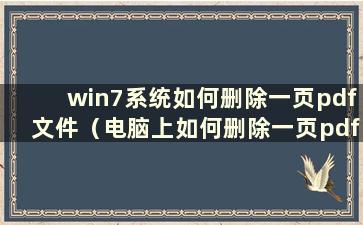 win7系统如何删除一页pdf文件（电脑上如何删除一页pdf